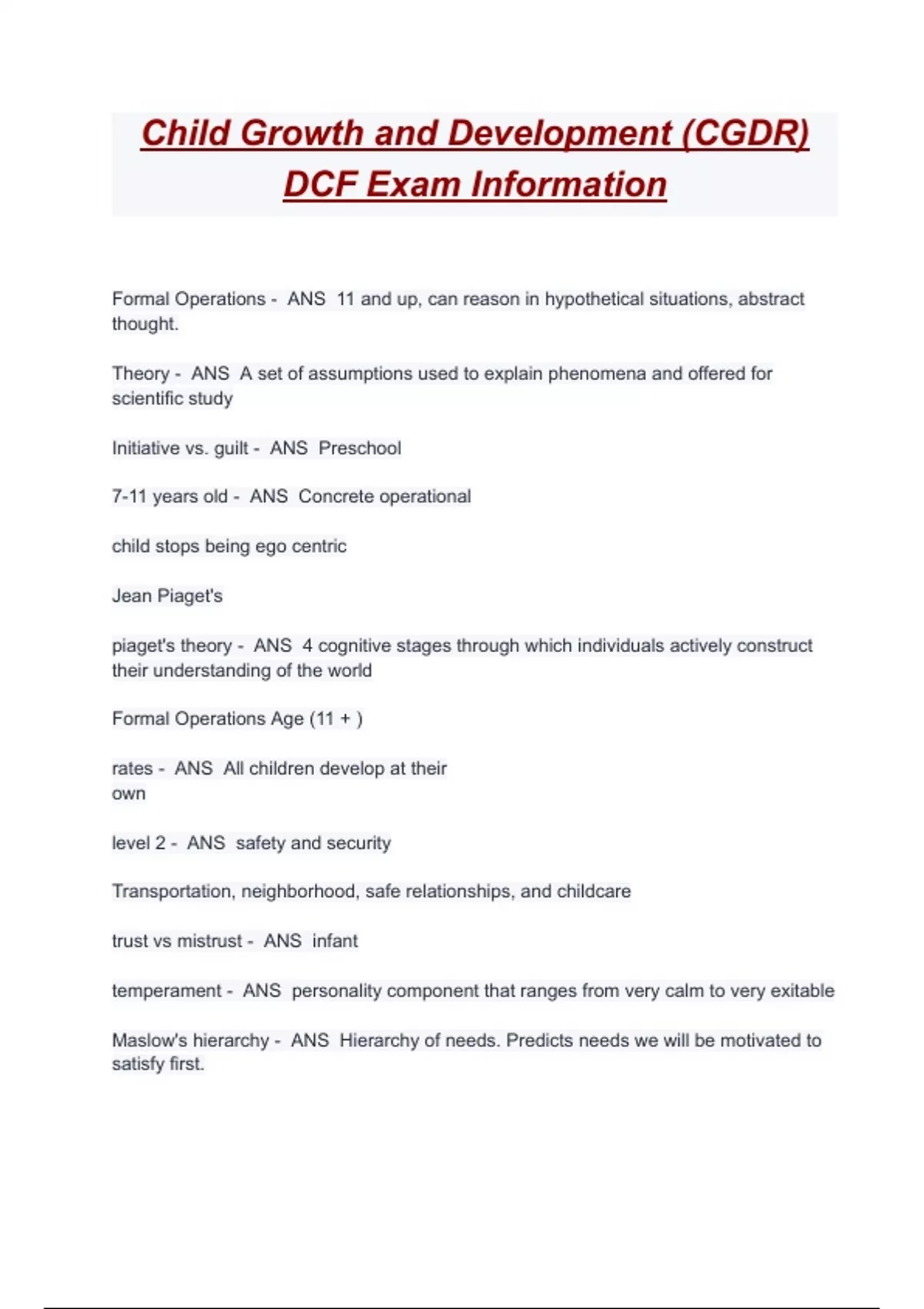 Child Growth and Development (CGDR) DCF Exam Information

Formal Operations - ANS 11 and up, can reason in hypothetical situations, abstract thought.

Theory - ANS A set of assumptions used to explain phenomena and offered for scientific study

Initiative vs. guilt - ANS Preschool

7-11 years old - ANS Concrete operational

child stops being ego centric

Jean Piaget's

piaget's theory - ANS 4 cognitive stages through which individuals actively construct their understanding of the world

Formal Operations Age (11 + )

rates - ANS All children develop at their own

level 2 - ANS safety and security

Transportation, neighborhood, safe relationships, and childcare

trust vs mistrust - ANS infant

temperament - ANS personality component that ranges from very calm to very exitable

Maslow's hierarchy - ANS Hierarchy of needs. Predicts needs we will be motivated to satisfy first.